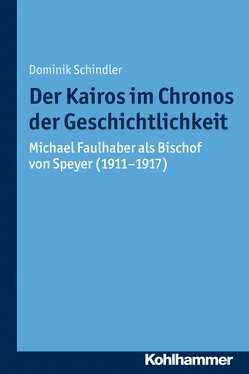 Dominik Schindler

Der Kairos im Chronos der Geschichtlichkeit

Michael Faulhaber als Bischof von Speyer (1911–1917)

Kohlhammer